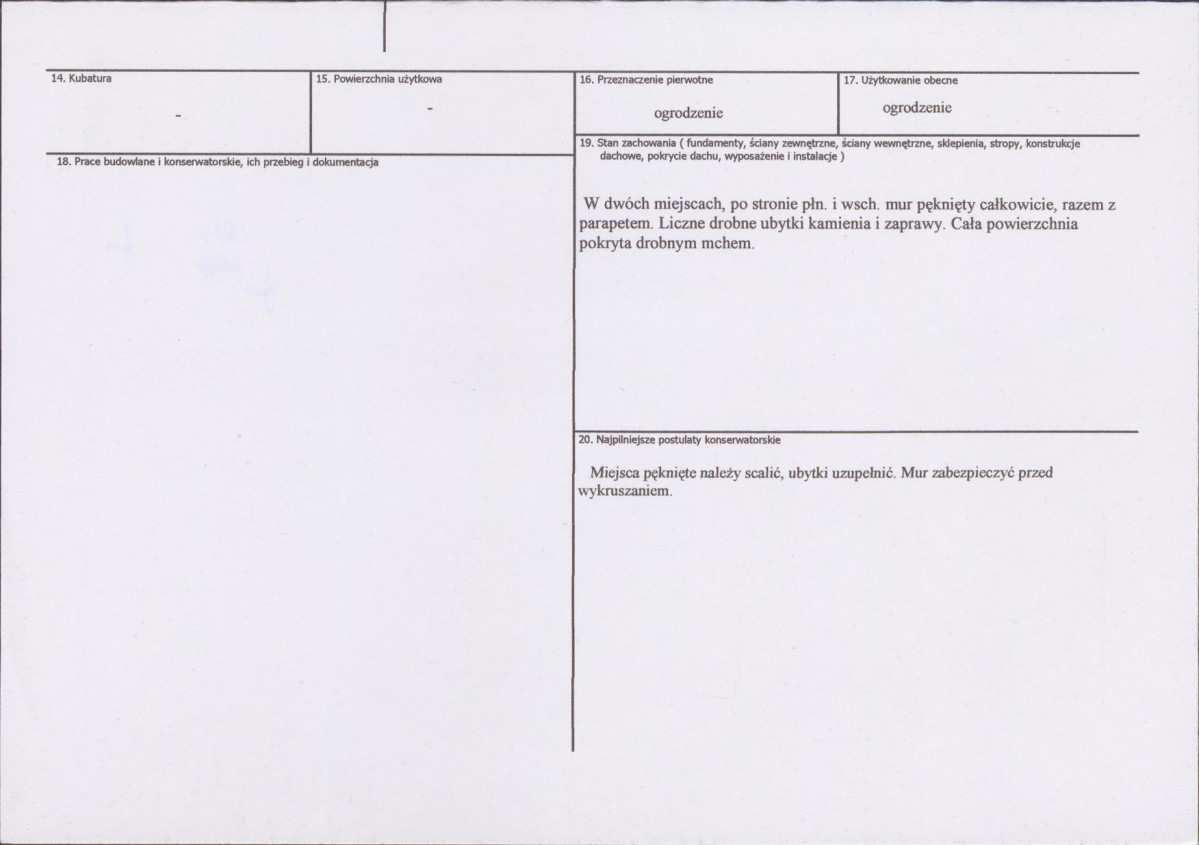 14. Kubatura

-

15. Powierzchnia użytkowa

-

16. Przeznaczenie pierwotne

ogrodzenie

17. Użytkowanie obecne

ogrodzenie

18. Prace budowlane i konserwatorskie, ich przebieg i dokumentacja

19. Stan zachowania ( fundamenty, ściany zewnętrzne, ściany wewnętrzne, sklepienia, stropy, konstrukcje dachowe, pokrycie dachu, wyposażenie i instalacje )

W dwóch miejscach, po stronie płn. i wsch. mur pęknięty całkowicie, razem z parapetem. Liczne drobne ubytki kamienia i zaprawy. Cała powierzchnia pokryta drobnym mchem.

20. Najpilniejsze postulaty konserwatorskie

Miejsca pęknięte należy scalić, ubytki uzupełnić. Mur zabezpieczyć przed wykruszaniem.